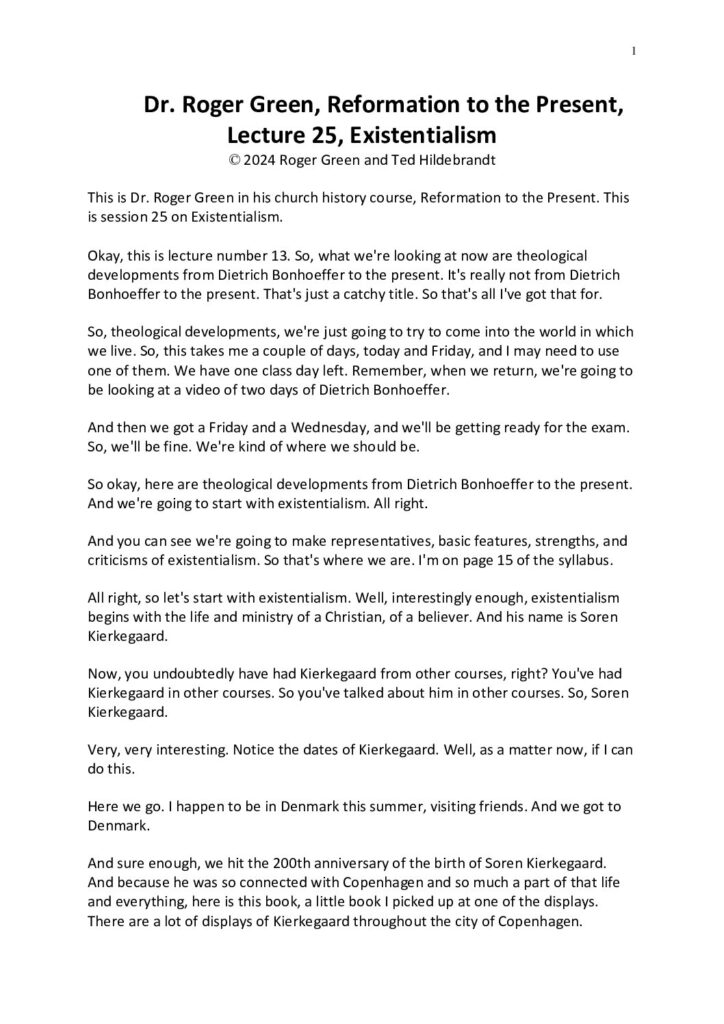 1

Dr. Roger Green, Reformation to the Present, Lecture 25, Existentialism
© 2024 Roger Green and Ted Hildebrandt

This is Dr. Roger Green in his church history course, Reformation to the Present. This is session 25 on Existentialism.

Okay, this is lecture number 13. So, what we're looking at now are theological developments from Dietrich Bonhoeffer to the present. It's really not from Dietrich Bonhoeffer to the present. That's just a catchy title. So that's all I've got that for.

So, theological developments, we're just going to try to come into the world in which we live. So, this takes me a couple of days, today and Friday, and I may need to use one of them. We have one class day left. Remember, when we return, we're going to be looking at a video of two days of Dietrich Bonhoeffer.

And then we got a Friday and a Wednesday, and we'll be getting ready for the exam. So, we'll be fine. We're kind of where we should be.

So okay, here are theological developments from Dietrich Bonhoeffer to the present. And we're going to start with existentialism. All right.

And you can see we're going to make representatives, basic features, strengths, and criticisms of existentialism. So that's where we are. I'm on page 15 of the syllabus.

All right, so let's start with existentialism. Well, interestingly enough, existentialism begins with the life and ministry of a Christian, of a believer. And his name is Soren Kierkegaard.

Now, you undoubtedly have had Kierkegaard from other courses, right? You've had Kierkegaard in other courses. So you've talked about him in other courses. So, Soren Kierkegaard.

Very, very interesting. Notice the dates of Kierkegaard. Well, as a matter now, if I can do this.

Here we go. I happen to be in Denmark this summer, visiting friends. And we got to Denmark.

And sure enough, we hit the 200th anniversary of the birth of Soren Kierkegaard. And because he was so connected with Copenhagen and so much a part of that life and everything, here is this book, a little book I picked up at one of the displays. There are a lot of displays of Kierkegaard throughout the city of Copenhagen.